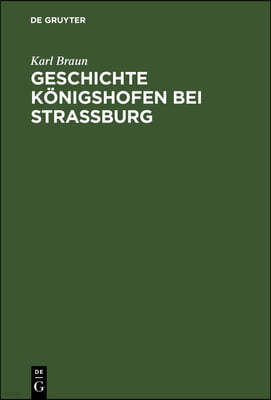 DE GRUYTER

Karl Braun

GESCHICHTE KÖNIGSHOFEN BEI STRASSBURG

DE
G